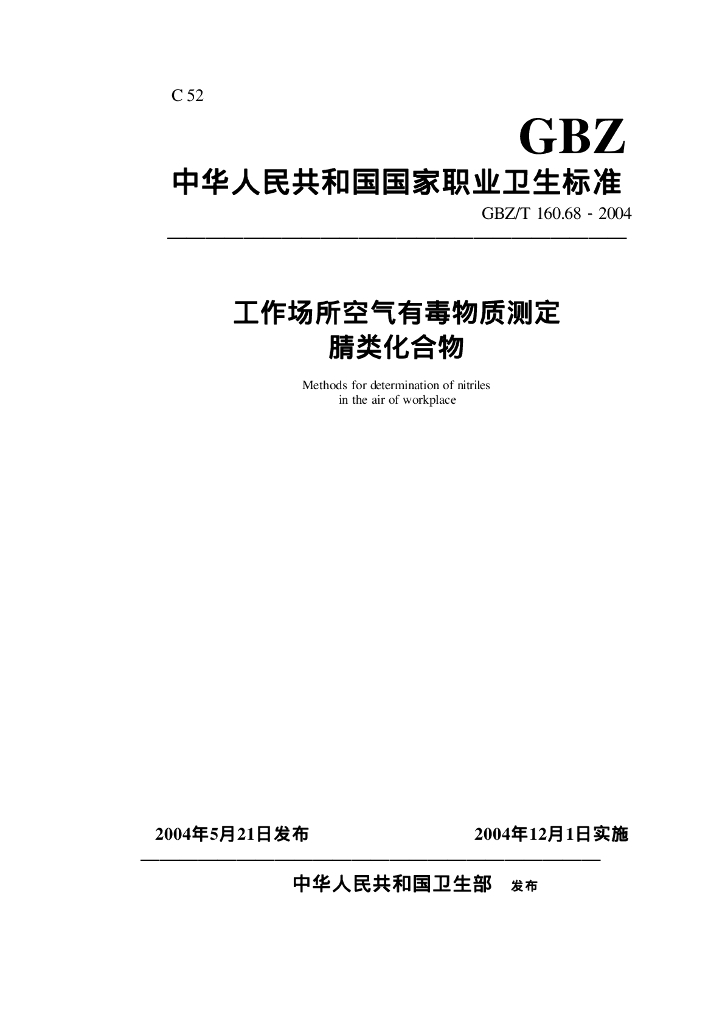 C 52

GBZ

中华人民共和国国家职业卫生标准

GBZ/T 160.68 - 2004

工作场所空气有毒物质测定
腈类化合物

Methods for determination of nitriles in the air of workplace

2004年5月21日发布　　2004年12月1日实施

中华人民共和国卫生部　发布